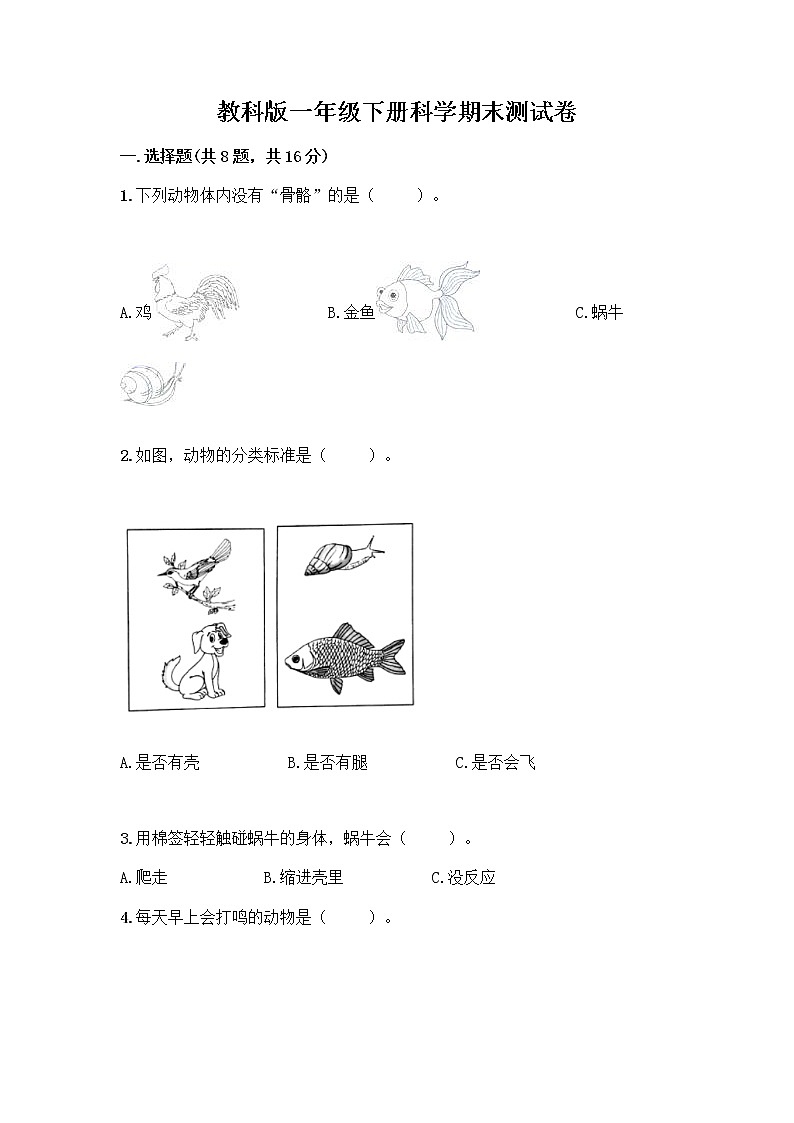 教科版一年级下册科学期末测试卷

一.选择题(共8题，共16分)

1.下列动物体内没有“骨骼”的是（　　）。

A.鸡　　B.金鱼　　C.蜗牛

2.如图，动物的分类标准是（　　）。

A.是否有壳　　B.是否有腿　　C.是否会飞

3.用棉签轻轻触碰蜗牛的身体，蜗牛会（　　）。

A.爬走　　B.缩进壳里　　C.没反应

4.每天早上会打鸣的动物是（　　）。